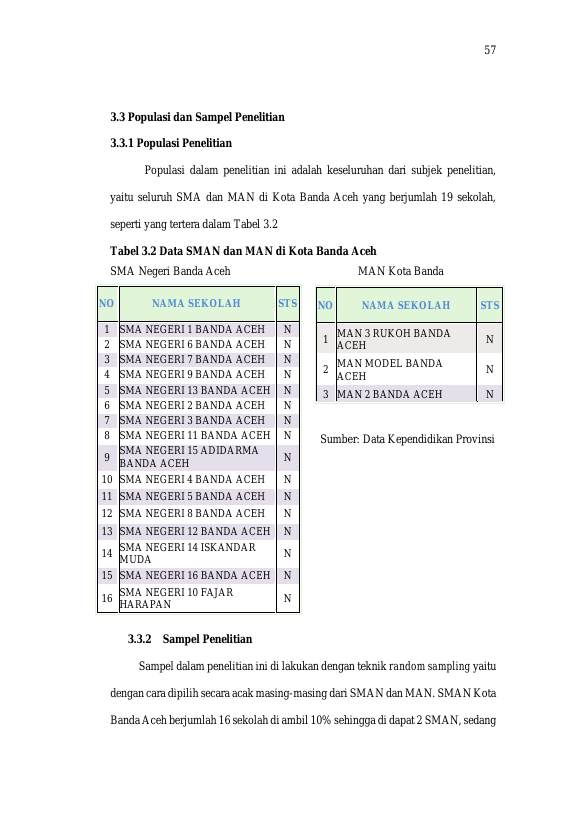 57

3.3 Populasi dan Sampel Penelitian

3.3.1 Populasi Penelitian

Populasi dalam penelitian ini adalah keseluruhan dari subjek penelitian, yaitu seluruh SMA dan MAN di Kota Banda Aceh yang berjumlah 19 sekolah, seperti yang tertera dalam Tabel 3.2

Tabel 3.2 Data SMAN dan MAN di Kota Banda Aceh

SMA Negeri Banda Aceh

| NO | NAMA SEKOLAH | STS |
|---|---|---|
| 1 | SMA NEGERI 1 BANDA ACEH | N |
| 2 | SMA NEGERI 6 BANDA ACEH | N |
| 3 | SMA NEGERI 7 BANDA ACEH | N |
| 4 | SMA NEGERI 9 BANDA ACEH | N |
| 5 | SMA NEGERI 13 BANDA ACEH | N |
| 6 | SMA NEGERI 2 BANDA ACEH | N |
| 7 | SMA NEGERI 3 BANDA ACEH | N |
| 8 | SMA NEGERI 11 BANDA ACEH | N |
| 9 | SMA NEGERI 15 ADIDARMA BANDA ACEH | N |
| 10 | SMA NEGERI 4 BANDA ACEH | N |
| 11 | SMA NEGERI 5 BANDA ACEH | N |
| 12 | SMA NEGERI 8 BANDA ACEH | N |
| 13 | SMA NEGERI 12 BANDA ACEH | N |
| 14 | SMA NEGERI 14 ISKANDAR MUDA | N |
| 15 | SMA NEGERI 16 BANDA ACEH | N |
| 16 | SMA NEGERI 10 FAJAR HARAPAN | N |

MAN Kota Banda

| NO | NAMA SEKOLAH | STS |
|---|---|---|
| 1 | MAN 3 RUKOH BANDA ACEH | N |
| 2 | MAN MODEL BANDA ACEH | N |
| 3 | MAN 2 BANDA ACEH | N |

Sumber: Data Kependidikan Provinsi

3.3.2 Sampel Penelitian

Sampel dalam penelitian ini di lakukan dengan teknik random sampling yaitu dengan cara dipilih secara acak masing-masing dari SMAN dan MAN. SMAN Kota Banda Aceh berjumlah 16 sekolah di ambil 10% sehingga di dapat 2 SMAN, sedang